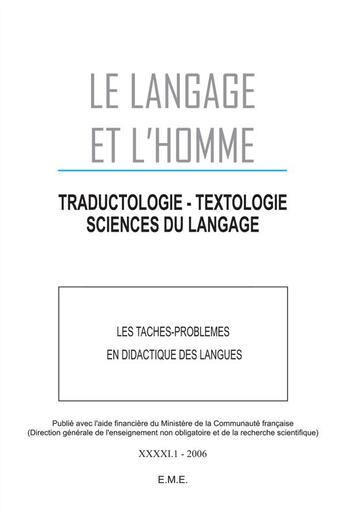 LE LANGAGE
ET L'HOMME

TRADUCTOLOGIE - TEXTOLOGIE
SCIENCES DU LANGAGE

LES TACHES-PROBLEMES
EN DIDACTIQUE DES LANGUES

Publié avec l'aide financière du Ministère de la Communauté française
(Direction générale de l'enseignement non obligatoire et de la recherche scientifique)

XXXXI.1 - 2006

E.M.E.